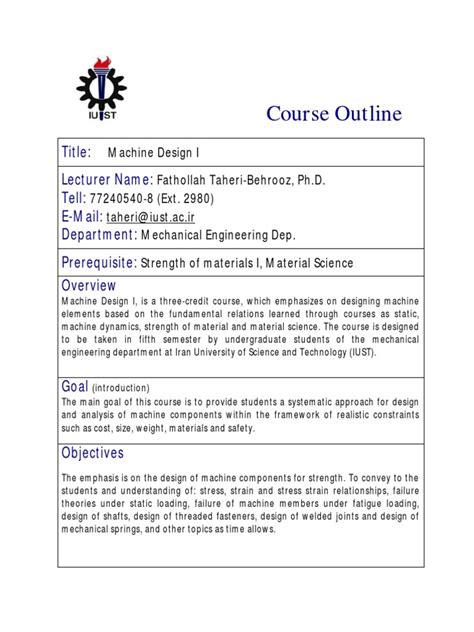 IUST

Course Outline

Title: Machine Design I

Lecturer Name: Fathollah Taheri-Behrooz, Ph.D.
Tell: 77240540-8 (Ext. 2980)
E-Mail: taheri@iust.ac.ir
Department: Mechanical Engineering Dep.

Prerequisite: Strength of materials I, Material Science

Overview
Machine Design I, is a three-credit course, which emphasizes on designing machine elements based on the fundamental relations learned through courses as static, machine dynamics, strength of material and material science. The course is designed to be taken in fifth semester by undergraduate students of the mechanical engineering department at Iran University of Science and Technology (IUST).

Goal (introduction)
The main goal of this course is to provide students a systematic approach for design and analysis of machine components within the framework of realistic constraints such as cost, size, weight, materials and safety.

Objectives

The emphasis is on the design of machine components for strength. To convey to the students and understanding of: stress, strain and stress strain relationships, failure theories under static loading, failure of machine members under fatigue loading, design of shafts, design of threaded fasteners, design of welded joints and design of mechanical springs, and other topics as time allows.